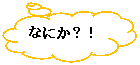 なにか？！